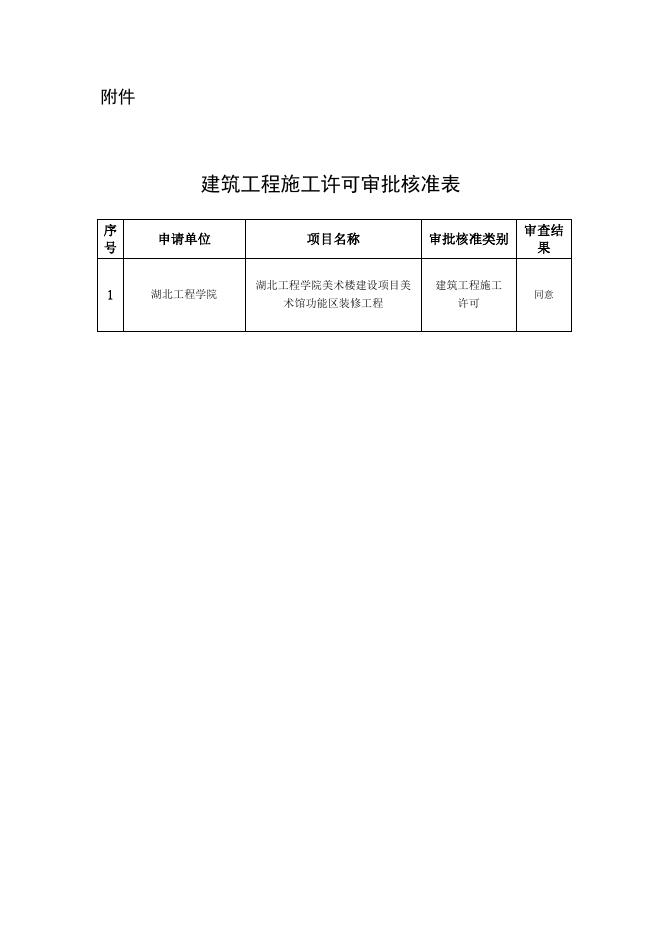 附件

建筑工程施工许可审批核准表

| 序号 | 申请单位 | 项目名称 | 审批核准类别 | 审查结果 |
|---|---|---|---|---|
| 1 | 湖北工程学院 | 湖北工程学院美术楼建设项目美术馆功能区装修工程 | 建筑工程施工许可 | 同意 |